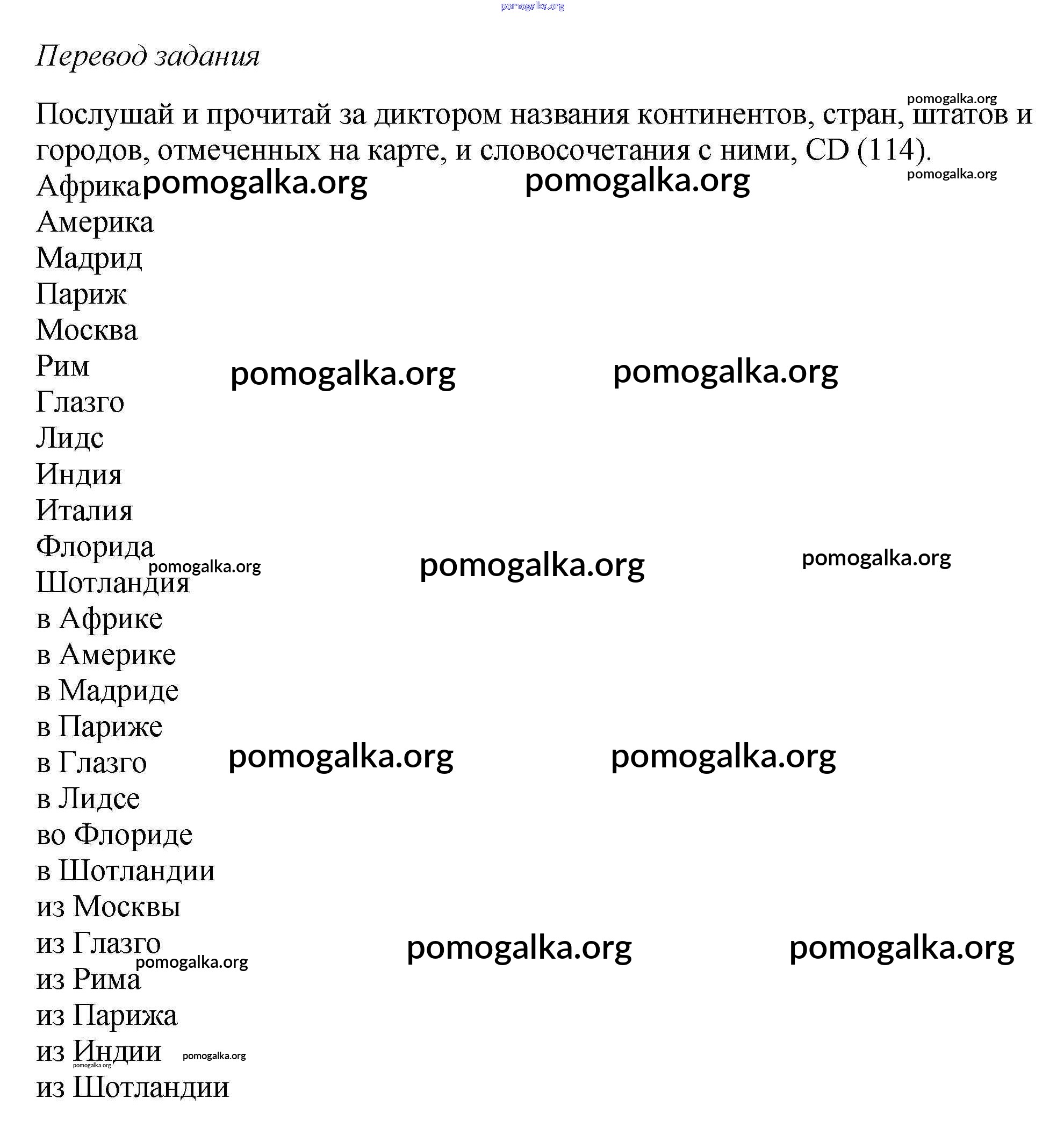 pomogalka.org

Перевод задания

pomogalka.org
Послушай и прочитай за диктором названия континентов, стран, штатов и городов, отмеченных на карте, и словосочетания с ними, CD (114).
pomogalka.org
Африка pomogalka.org pomogalka.org
Америка
Мадрид
Париж
Москва
Рим pomogalka.org pomogalka.org
Глазго
Лидс
Индия
Италия
Флорида
pomogalka.org pomogalka.org pomogalka.org
Шотландия
в Африке
в Америке
в Мадриде
в Париже
в Глазго pomogalka.org pomogalka.org
в Лидсе
во Флориде
в Шотландии
из Москвы
из Глазго pomogalka.org pomogalka.org
pomogalka.org
из Рима
из Парижа
из Индии pomogalka.org
pomogalka.org
из Шотландии